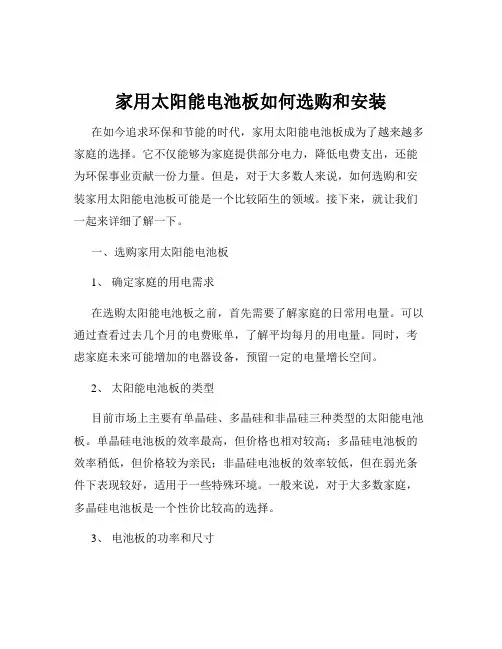 家用太阳能电池板如何选购和安装

在如今追求环保和节能的时代，家用太阳能电池板成为了越来越多家庭的选择。它不仅能够为家庭提供部分电力，降低电费支出，还能为环保事业贡献一份力量。但是，对于大多数人来说，如何选购和安装家用太阳能电池板可能是一个比较陌生的领域。接下来，就让我们一起来详细了解一下。

一、选购家用太阳能电池板

1、 确定家庭的用电需求

在选购太阳能电池板之前，首先需要了解家庭的日常用电量。可以通过查看过去几个月的电费账单，了解平均每月的用电量。同时，考虑家庭未来可能增加的电器设备，预留一定的电量增长空间。

2、 太阳能电池板的类型

目前市场上主要有单晶硅、多晶硅和非晶硅三种类型的太阳能电池板。单晶硅电池板的效率最高，但价格也相对较高；多晶硅电池板的效率稍低，但价格较为亲民；非晶硅电池板的效率较低，但在弱光条件下表现较好，适用于一些特殊环境。一般来说，对于大多数家庭，多晶硅电池板是一个性价比较高的选择。

3、 电池板的功率和尺寸